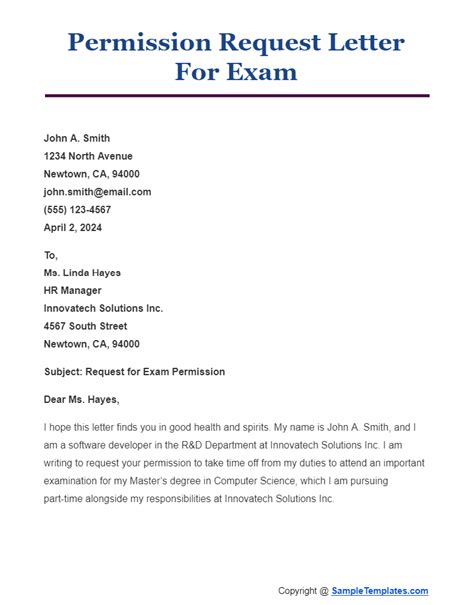 Permission Request Letter For Exam

John A. Smith
1234 North Avenue
Newtown, CA, 94000
john.smith@email.com
(555) 123-4567
April 2, 2024

To,
Ms. Linda Hayes
HR Manager
Innovatech Solutions Inc.
4567 South Street
Newtown, CA, 94000

Subject: Request for Exam Permission

Dear Ms. Hayes,

I hope this letter finds you in good health and spirits. My name is John A. Smith, and I am a software developer in the R&D Department at Innovatech Solutions Inc. I am writing to request your permission to take time off from my duties to attend an important examination for my Master's degree in Computer Science, which I am pursuing part-time alongside my responsibilities at Innovatech Solutions Inc.

Copyright @ SampleTemplates.com